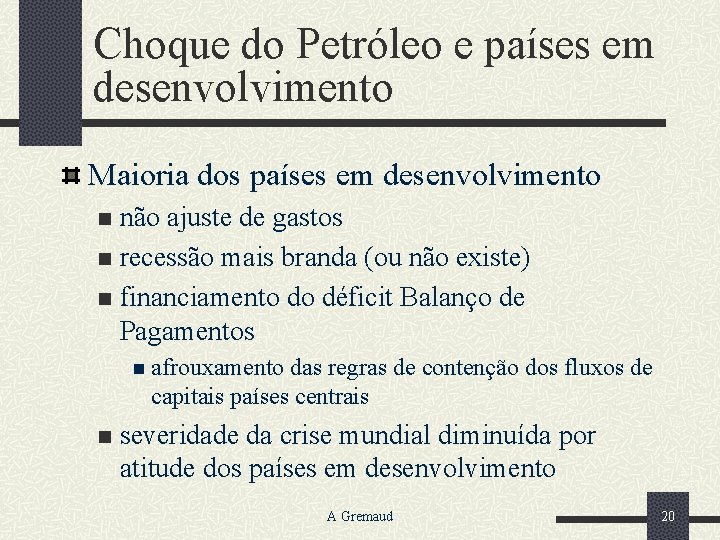 Choque do Petróleo e países em desenvolvimento

Maioria dos países em desenvolvimento

não ajuste de gastos

recessão mais branda (ou não existe)

financiamento do déficit Balanço de Pagamentos

afrouxamento das regras de contenção dos fluxos de capitais países centrais

severidade da crise mundial diminuída por atitude dos países em desenvolvimento

A Gremaud

20